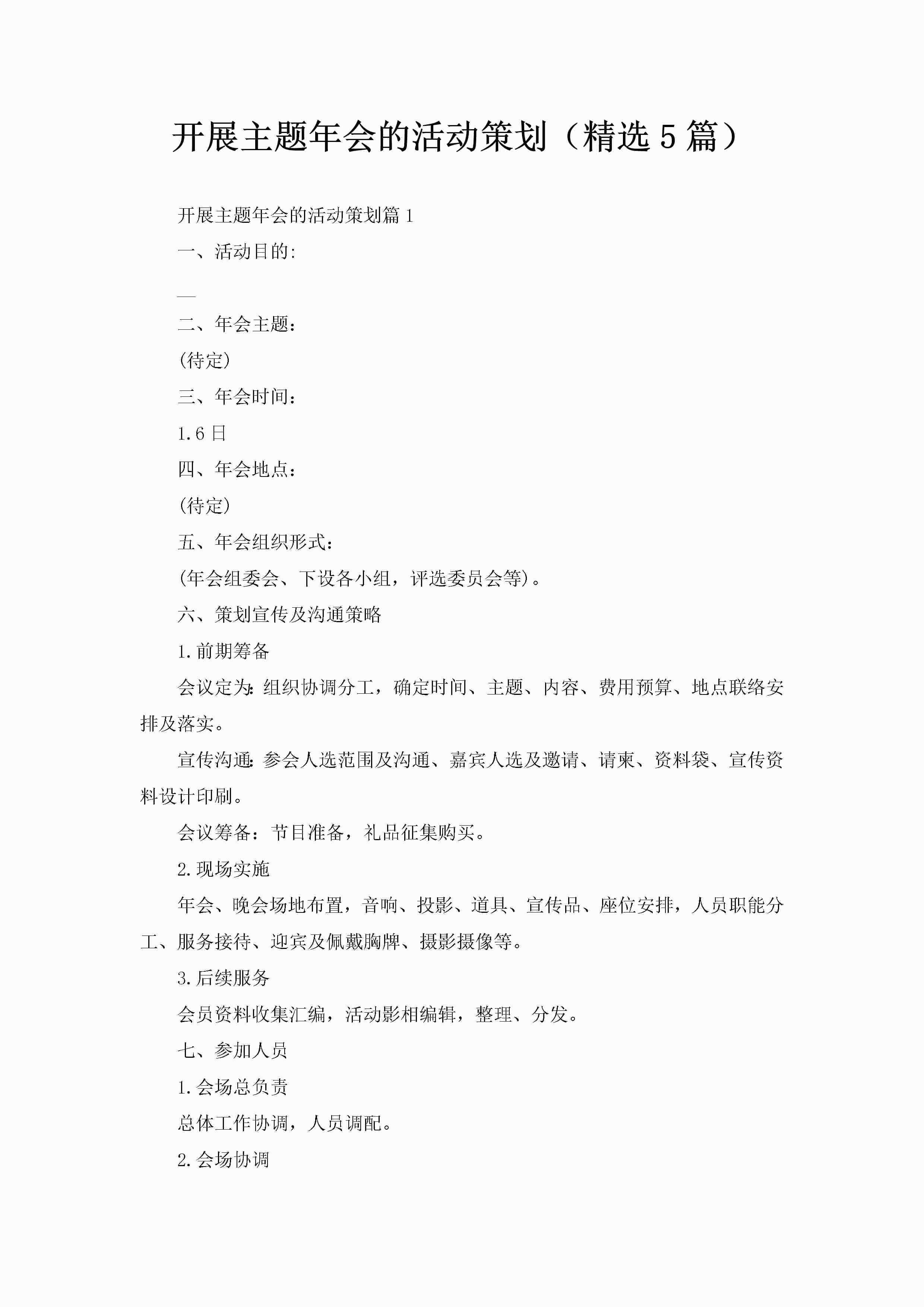 开展主题年会的活动策划（精选5篇）

开展主题年会的活动策划篇1

一、活动目的:

—

二、年会主题：

(待定)

三、年会时间：

1.6日

四、年会地点：

(待定)

五、年会组织形式：

(年会组委会、下设各小组，评选委员会等)。

六、策划宣传及沟通策略

1.前期筹备

会议定为:组织协调分工，确定时间、主题、内容、费用预算、地点联络安排及落实。

宣传沟通:参会人选范围及沟通、嘉宾人选及邀请、请柬、资料袋、宣传资料设计印刷。

会议筹备：节目准备，礼品征集购买。

2.现场实施

年会、晚会场地布置，音响、投影、道具、宣传品、座位安排，人员职能分工、服务接待、迎宾及佩戴胸牌、摄影摄像等。

3.后续服务

会员资料收集汇编，活动影相编辑，整理、分发。

七、参加人员

1.会场总负责

总体工作协调，人员调配。

2.会场协调